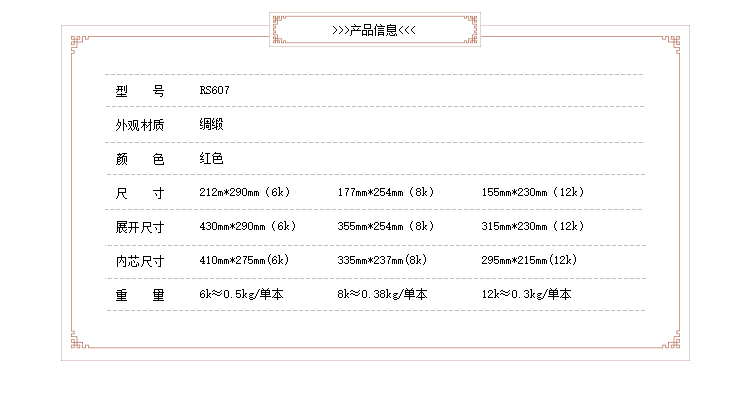 >>>产品信息<<<

型 号 RS607

外观材质 绸缎

颜 色 红色

尺 寸 212m*290mm（6k） 177mm*254mm（8k） 155mm*230mm（12k）

展开尺寸 430mm*290mm（6k） 355mm*254mm（8k） 315mm*230mm（12k）

内芯尺寸 410mm*275mm(6k) 335mm*237mm(8k) 295mm*215mm(12k)

重 量 6k≈0.5kg/单本 8k≈0.38kg/单本 12k≈0.3kg/单本